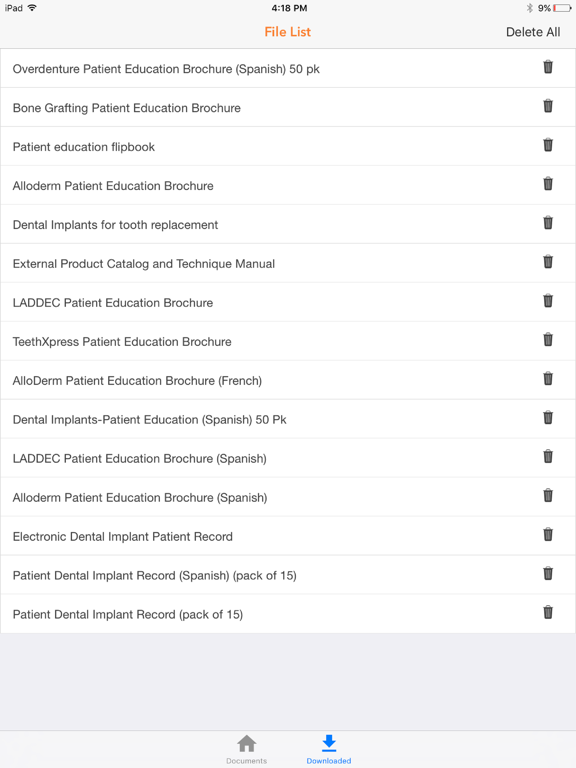 iPad 4:18 PM 9%

File List

Delete All

Overdenture Patient Education Brochure (Spanish) 50 pk

Bone Grafting Patient Education Brochure

Patient education flipbook

Alloderm Patient Education Brochure

Dental Implants for tooth replacement

External Product Catalog and Technique Manual

LADDEC Patient Education Brochure

TeethXpress Patient Education Brochure

AlloDerm Patient Education Brochure (French)

Dental Implants-Patient Education (Spanish) 50 Pk

LADDEC Patient Education Brochure (Spanish)

Alloderm Patient Education Brochure (Spanish)

Electronic Dental Implant Patient Record

Patient Dental Implant Record (Spanish) (pack of 15)

Patient Dental Implant Record (pack of 15)

Documents

Downloaded